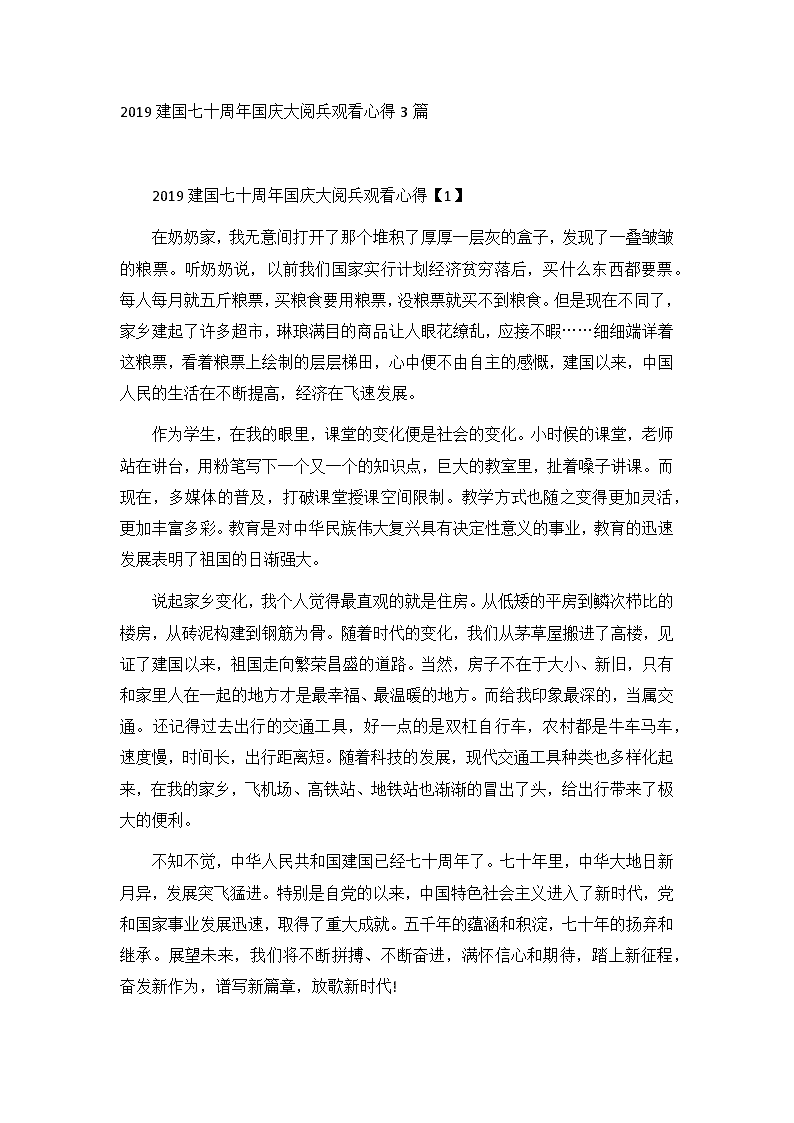 2019 建国七十周年国庆大阅兵观看心得 3 篇

2019 建国七十周年国庆大阅兵观看心得【1】

在奶奶家，我无意间打开了那个堆积了厚厚一层灰的盒子，发现了一叠皱皱的粮票。听奶奶说，以前我们国家实行计划经济贫穷落后，买什么东西都要票。每人每月就五斤粮票，买粮食要用粮票，没粮票就买不到粮食。但是现在不同了，家乡建起了许多超市，琳琅满目的商品让人眼花缭乱，应接不暇……细细端详着这粮票，看着粮票上绘制的层层梯田，心中便不由自主的感慨，建国以来，中国人民的生活在不断提高，经济在飞速发展。

作为学生，在我的眼里，课堂的变化便是社会的变化。小时候的课堂，老师站在讲台，用粉笔写下一个又一个的知识点，巨大的教室里，扯着嗓子讲课。而现在，多媒体的普及，打破课堂授课空间限制。教学方式也随之变得更加灵活，更加丰富多彩。教育是对中华民族伟大复兴具有决定性意义的事业，教育的迅速发展表明了祖国的日渐强大。

说起家乡变化，我个人觉得最直观的就是住房。从低矮的平房到鳞次栉比的楼房，从砖泥构建到钢筋为骨。随着时代的变化，我们从茅草屋搬进了高楼，见证了建国以来，祖国走向繁荣昌盛的道路。当然，房子不在于大小、新旧，只有和家里人在一起的地方才是最幸福、最温暖的地方。而给我印象最深的，当属交通。还记得过去出行的交通工具，好一点的是双杠自行车，农村都是牛车马车，速度慢，时间长，出行距离短。随着科技的发展，现代交通工具种类也多样化起来，在我的家乡，飞机场、高铁站、地铁站也渐渐的冒出了头，给出行带来了极大的便利。

不知不觉，中华人民共和国建国已经七十周年了。七十年里，中华大地日新月异，发展突飞猛进。特别是自党的以来，中国特色社会主义进入了新时代，党和国家事业发展迅速，取得了重大成就。五千年的蕴涵和积淀，七十年的扬弃和继承。展望未来，我们将不断拼搏、不断奋进，满怀信心和期待，踏上新征程，奋发新作为，谱写新篇章，放歌新时代!